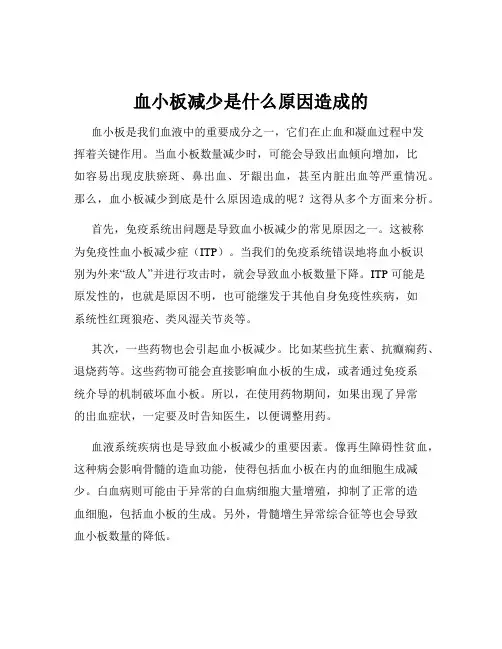 血小板减少是什么原因造成的

血小板是我们血液中的重要成分之一，它们在止血和凝血过程中发挥着关键作用。当血小板数量减少时，可能会导致出血倾向增加，比如容易出现皮肤瘀斑、鼻出血、牙龈出血，甚至内脏出血等严重情况。那么，血小板减少到底是什么原因造成的呢？这得从多个方面来分析。

首先，免疫系统出问题是导致血小板减少的常见原因之一。这被称为免疫性血小板减少症（ITP）。当我们的免疫系统错误地将血小板识别为外来“敌人”并进行攻击时，就会导致血小板数量下降。ITP 可能是原发性的，也就是原因不明，也可能继发于其他自身免疫性疾病，如系统性红斑狼疮、类风湿关节炎等。

其次，一些药物也会引起血小板减少。比如某些抗生素、抗癫痫药、退烧药等。这些药物可能会直接影响血小板的生成，或者通过免疫系统介导的机制破坏血小板。所以，在使用药物期间，如果出现了异常的出血症状，一定要及时告知医生，以便调整用药。

血液系统疾病也是导致血小板减少的重要因素。像再生障碍性贫血，这种病会影响骨髓的造血功能，使得包括血小板在内的血细胞生成减少。白血病则可能由于异常的白血病细胞大量增殖，抑制了正常的造血细胞，包括血小板的生成。另外，骨髓增生异常综合征等也会导致血小板数量的降低。